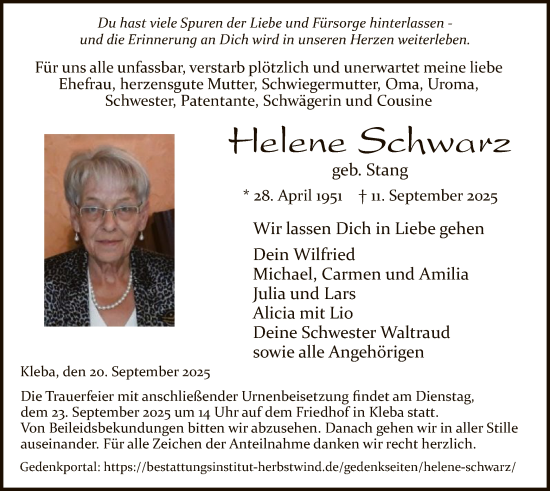 Du hast viele Spuren der Liebe und Fürsorge hinterlassen - und die Erinnerung an Dich wird in unseren Herzen weiterleben.

Für uns alle unfassbar, verstarb plötzlich und unerwartet meine liebe Ehefrau, herzensgute Mutter, Schwiegermutter, Oma, Uroma, Schwester, Patentante, Schwägerin und Cousine

Helene Schwarz
geb. Stang
* 28. April 1951 † 11. September 2025

Wir lassen Dich in Liebe gehen

Dein Wilfried
Michael, Carmen und Amilia
Julia und Lars
Alicia mit Lio
Deine Schwester Waltraud
sowie alle Angehörigen

Kleba, den 20. September 2025

Die Trauerfeier mit anschließender Urnenbeisetzung findet am Dienstag, dem 23. September 2025 um 14 Uhr auf dem Friedhof in Kleba statt. Von Beileidsbekundungen bitten wir abzusehen. Danach gehen wir in aller Stille auseinander. Für alle Zeichen der Anteilnahme danken wir recht herzlich.

Gedenkportal: https://bestattungsinstitut-herbstwind.de/gedenkseiten/helene-schwarz/